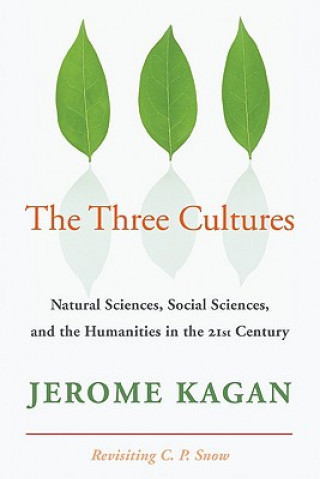 The Three Cultures

Natural Sciences, Social Sciences, and the Humanities in the 21st Century

JEROME KAGAN

Revisiting C. P. Snow